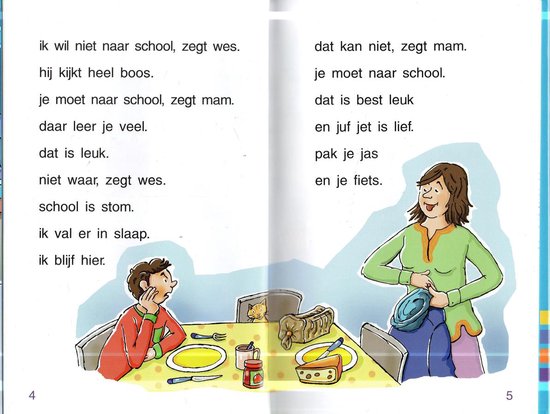 ik wil niet naar school, zegt wes.
hij kijkt heel boos.
je moet naar school, zegt mam.
daar leer je veel.
dat is leuk.
niet waar, zegt wes.
school is stom.
ik val er in slaap.
ik blijf hier.

4

dat kan niet, zegt mam.
je moet naar school.
dat is best leuk
en juf jet is lief.
pak je jas
en je fiets.

5